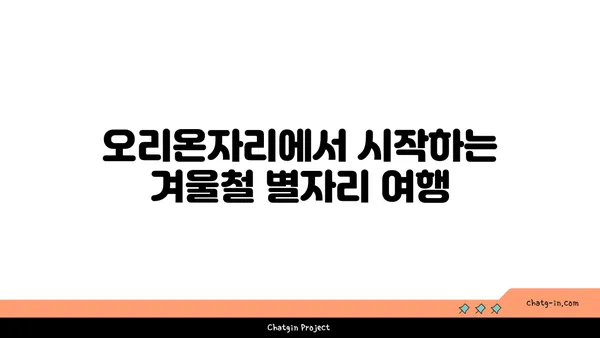 오리온자리에서 시작하는 겨울철 별자리 여행

chatg-in.com

Chatgin Project